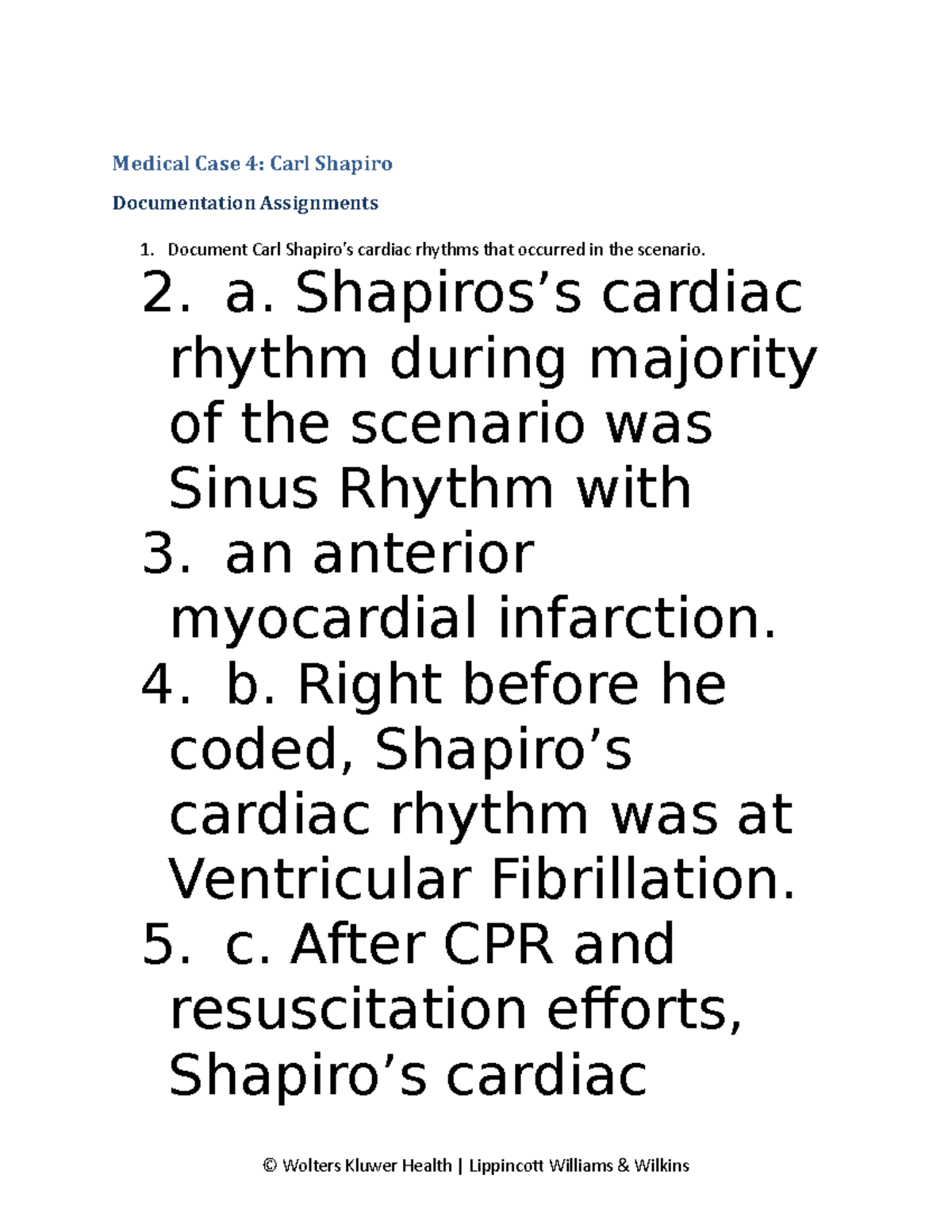 Medical Case 4: Carl Shapiro

Documentation Assignments

1. Document Carl Shapiro's cardiac rhythms that occurred in the scenario.
2. a. Shapiros's cardiac rhythm during majority of the scenario was Sinus Rhythm with
3. an anterior myocardial infarction.
4. b. Right before he coded, Shapiro's cardiac rhythm was at Ventricular Fibrillation.
5. c. After CPR and resuscitation efforts, Shapiro's cardiac

© Wolters Kluwer Health | Lippincott Williams & Wilkins